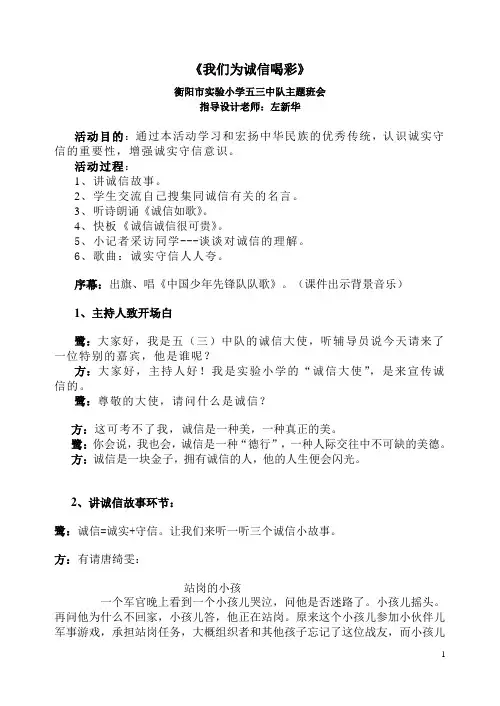 《我们为诚信喝彩》

衡阳市实验小学五三中队主题班会
指导设计老师：左新华

活动目的：通过本活动学习和宏扬中华民族的优秀传统，认识诚实守信的重要性，增强诚实守信意识。
活动过程：
1、讲诚信故事。
2、学生交流自己搜集同诚信有关的名言。
3、听诗朗诵《诚信如歌》。
4、快板《诚信诚信很可贵》。
5、小记者采访同学---谈谈对诚信的理解。
6、歌曲：诚实守信人人夸。

序幕：出旗、唱《中国少年先锋队队歌》。（课件出示背景音乐）

1、主持人致开场白

鹭：大家好，我是五（三）中队的诚信大使，听辅导员说今天请来了一位特别的嘉宾，他是谁呢？
方：大家好，主持人好！我是实验小学的“诚信大使”，是来宣传诚信的。
鹭：尊敬的大使，请问什么是诚信？

方：这可考不了我，诚信是一种美，一种真正的美。
鹭：你会说，我也会，诚信是一种“德行”，一种人际交往中不可缺的美德。
方：诚信是一块金子，拥有诚信的人，他的人生便会闪光。

2、讲诚信故事环节：

鹭：诚信=诚实+守信。让我们来听一听三个诚信小故事。

方：有请唐绮雯：

站岗的小孩
一个军官晚上看到一个小孩儿哭泣，问他是否迷路了。小孩儿摇头。再问他为什么不回家，小孩儿答，他正在站岗。原来这个小孩儿参加小伙伴儿军事游戏，承担站岗任务，大概组织者和其他孩子忘记了这位战友，而小孩儿

1